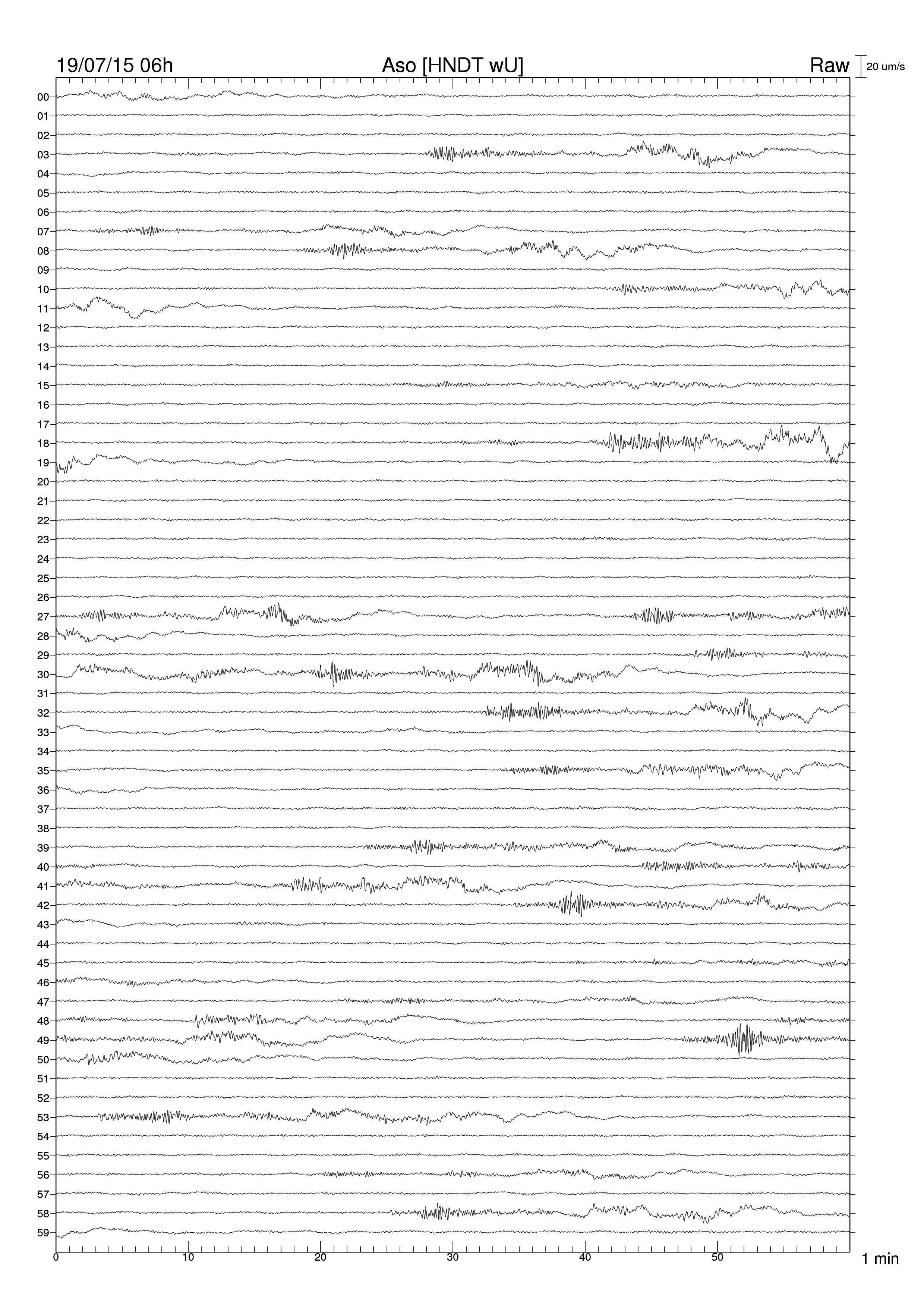 19/07/15 06h
Aso [HNDT wU]
Raw
20 um/s

00
01
02
03
04
05
06
07
08
09
10
11
12
13
14
15
16
17
18
19
20
21
22
23
24
25
26
27
28
29
30
31
32
33
34
35
36
37
38
39
40
41
42
43
44
45
46
47
48
49
50
51
52
53
54
55
56
57
58
59

0
10
20
30
40
50
1 min